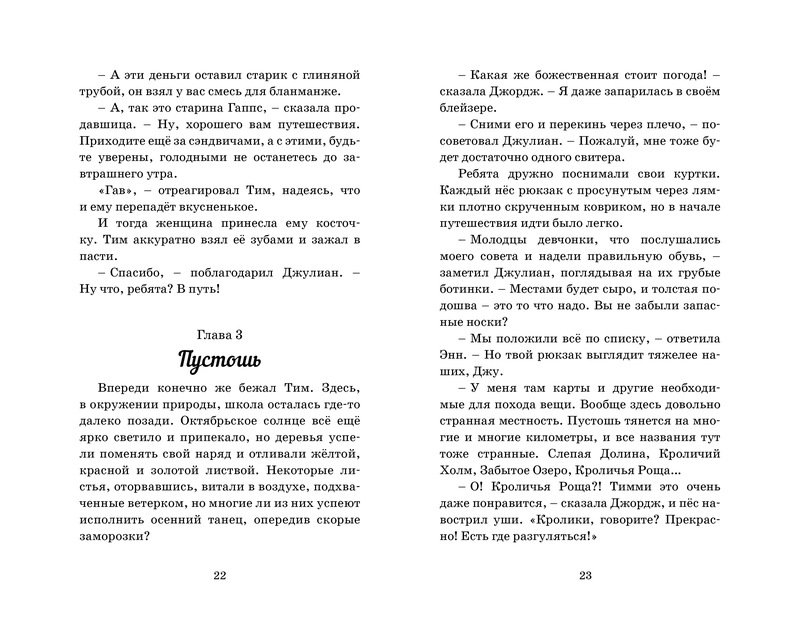 – А эти деньги оставил старик с глиняной трубой, он взял у вас смесь для бланманже.

– А, так это старина Гаппс, – сказала продавщица. – Ну, хорошего вам путешествия. Приходите ещё за сэндвичами, а с этими, будьте уверены, голодными не останетесь до завтрашнего утра.

«Гав», – отреагировал Тим, надеясь, что и ему перепадёт вкусненькое.

И тогда женщина принесла ему косточку. Тим аккуратно взял её зубами и зажал в пасти.

– Спасибо, – поблагодарил Джулиан. – Ну что, ребята? В путь!

Глава 3

Пустошь

Впереди конечно же бежал Тим. Здесь, в окружении природы, школа осталась где-то далеко позади. Октябрьское солнце всё ещё ярко светило и припекало, но деревья успели поменять свой наряд и отливали жёлтой, красной и золотой листвой. Некоторые листья, оторвавшись, витали в воздухе, подхваченные ветерком, но многие ли из них успеют исполнить осенний танец, опередив скорые заморозки?

22

– Какая же божественная стоит погода! – сказала Джордж. – Я даже запарилась в своём блейзере.

– Сними его и перекинь через плечо, – посоветовал Джулиан. – Пожалуй, мне тоже будет достаточно одного свитера.

Ребята дружно поснимали свои куртки. Каждый нёс рюкзак с просунутым через лямки плотно скрученным ковриком, но в начале путешествия идти было легко.

– Молодцы девчонки, что послушались моего совета и надели правильную обувь, – заметил Джулиан, поглядывая на их грубые ботинки. – Местами будет сыро, и толстая подошва – это то что надо. Вы не забыли запасные носки?

– Мы положили всё по списку, – ответила Энн. – Но твой рюкзак выглядит тяжелее наших, Джу.

– У меня там карты и другие необходимые для похода вещи. Вообще здесь довольно странная местность. Пустошь тянется на многие и многие километры, и все названия тут тоже странные. Слепая Долина, Кроличий Холм, Забытое Озеро, Кроличья Роща...

– О! Кроличья Роща?! Тимми это очень даже понравится, – сказала Джордж, и пёс навострил уши. «Кролики, говорите? Прекрасно! Есть где разгуляться!»

23